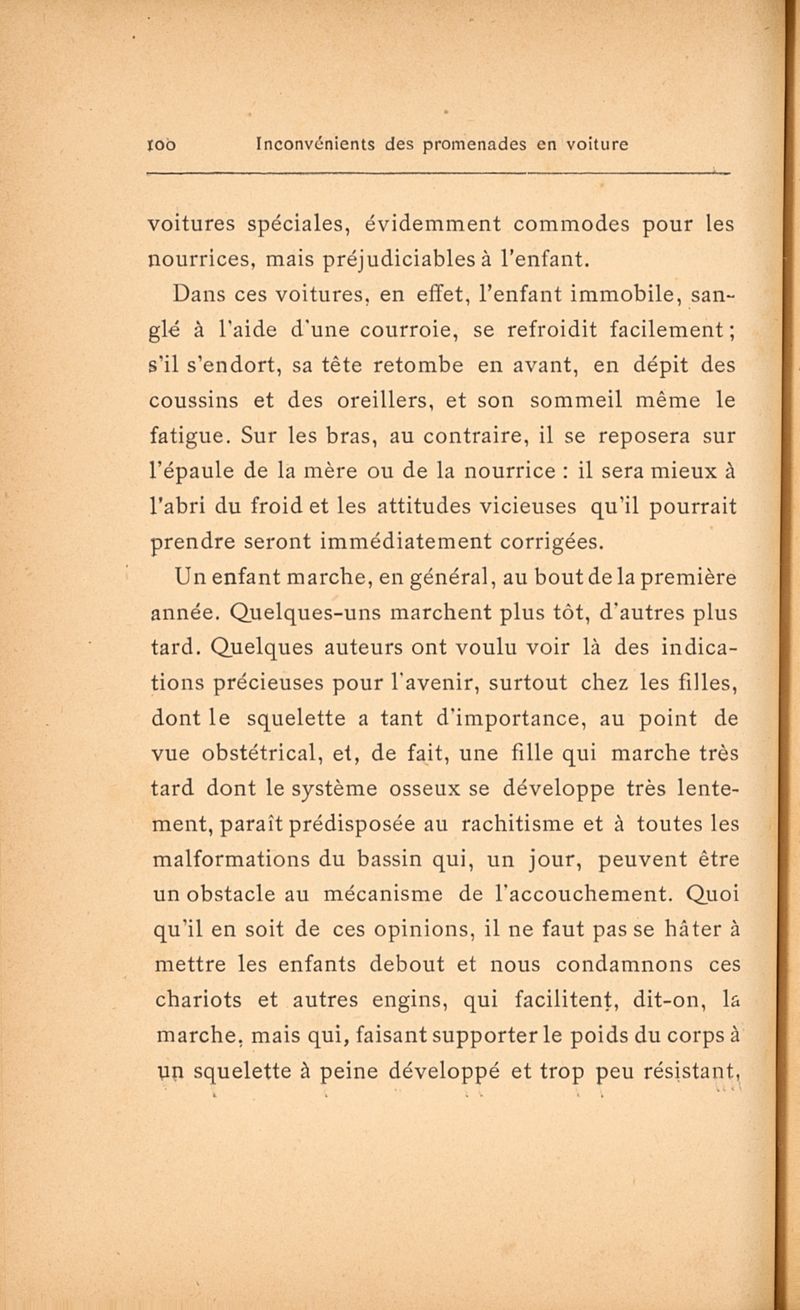 100 Inconvénients des promenades en voiture

voitures spéciales, évidemment commodes pour les nourrices, mais préjudiciables à l'enfant.

Dans ces voitures, en effet, l'enfant immobile, sanglé à l'aide d'une courroie, se refroidit facilement ; s'il s'endort, sa tête retombe en avant, en dépit des coussins et des oreillers, et son sommeil même le fatigue. Sur les bras, au contraire, il se reposera sur l'épaule de la mère ou de la nourrice : il sera mieux à l'abri du froid et les attitudes vicieuses qu'il pourrait prendre seront immédiatement corrigées.

Un enfant marche, en général, au bout de la première année. Quelques-uns marchent plus tôt, d'autres plus tard. Quelques auteurs ont voulu voir là des indications précieuses pour l'avenir, surtout chez les filles, dont le squelette a tant d'importance, au point de vue obstétrical, et, de fait, une fille qui marche très tard dont le système osseux se développe très lentement, paraît prédisposée au rachitisme et à toutes les malformations du bassin qui, un jour, peuvent être un obstacle au mécanisme de l'accouchement. Quoi qu'il en soit de ces opinions, il ne faut pas se hâter à mettre les enfants debout et nous condamnons ces chariots et autres engins, qui facilitent, dit-on, la marche, mais qui, faisant supporter le poids du corps à un squelette à peine développé et trop peu résistant,